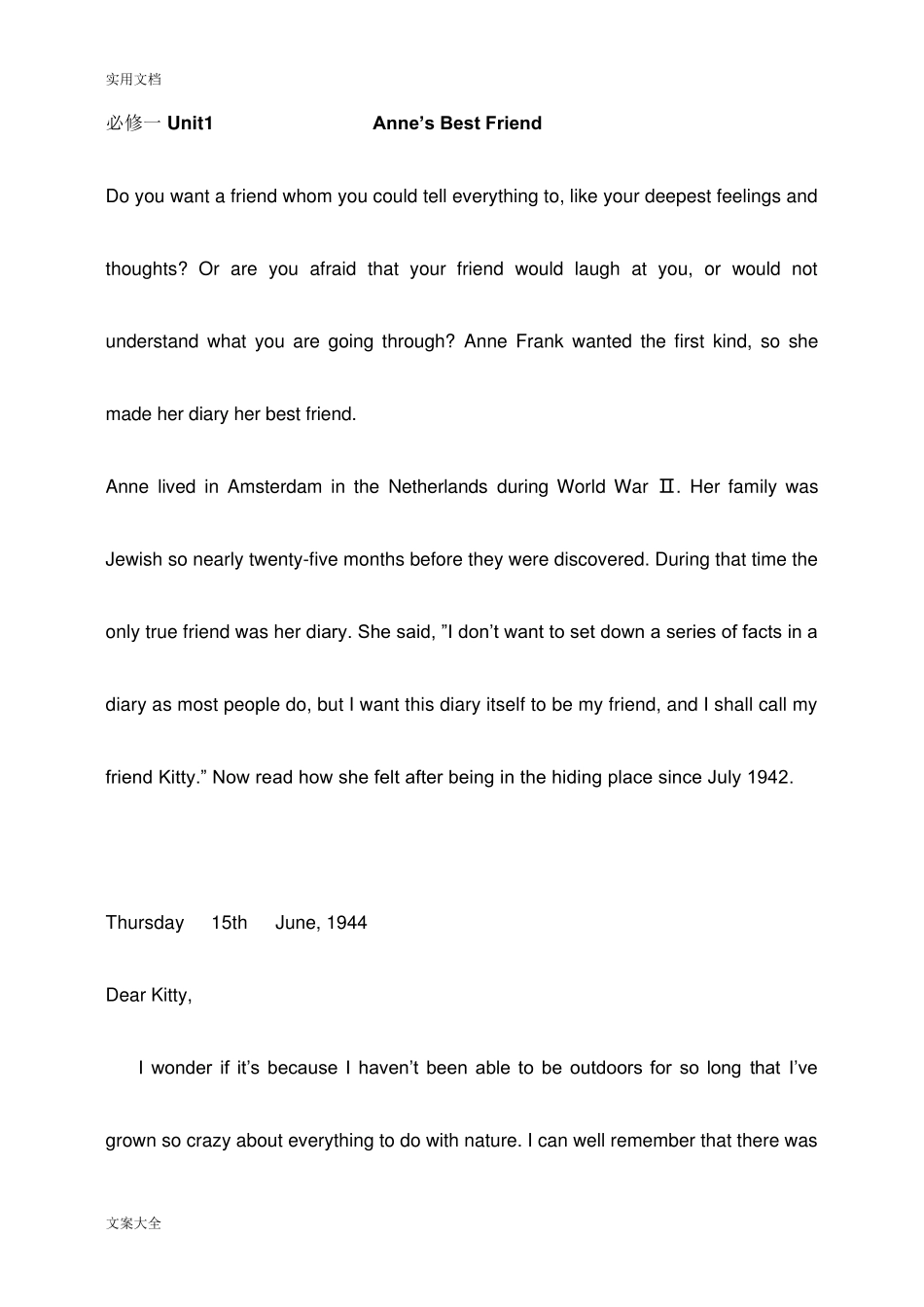 实用文档

必修一 Unit1 Anne's Best Friend

Do you want a friend whom you could tell everything to, like your deepest feelings and thoughts? Or are you afraid that your friend would laugh at you, or would not understand what you are going through? Anne Frank wanted the first kind, so she made her diary her best friend.

Anne lived in Amsterdam in the Netherlands during World War Ⅱ. Her family was Jewish so nearly twenty-five months before they were discovered. During that time the only true friend was her diary. She said, "I don't want to set down a series of facts in a diary as most people do, but I want this diary itself to be my friend, and I shall call my friend Kitty." Now read how she felt after being in the hiding place since July 1942.

Thursday 15th June, 1944

Dear Kitty,

I wonder if it's because I haven't been able to be outdoors for so long that I've grown so crazy about everything to do with nature. I can well remember that there was

文案大全